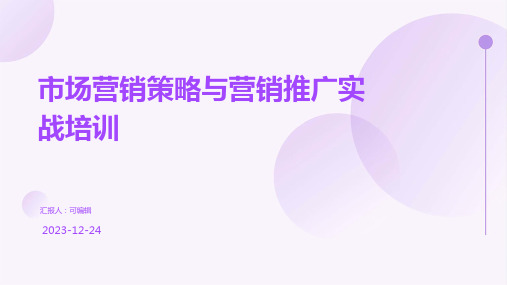 市场营销策略与营销推广实战培训

汇报人：可编辑

2023-12-24